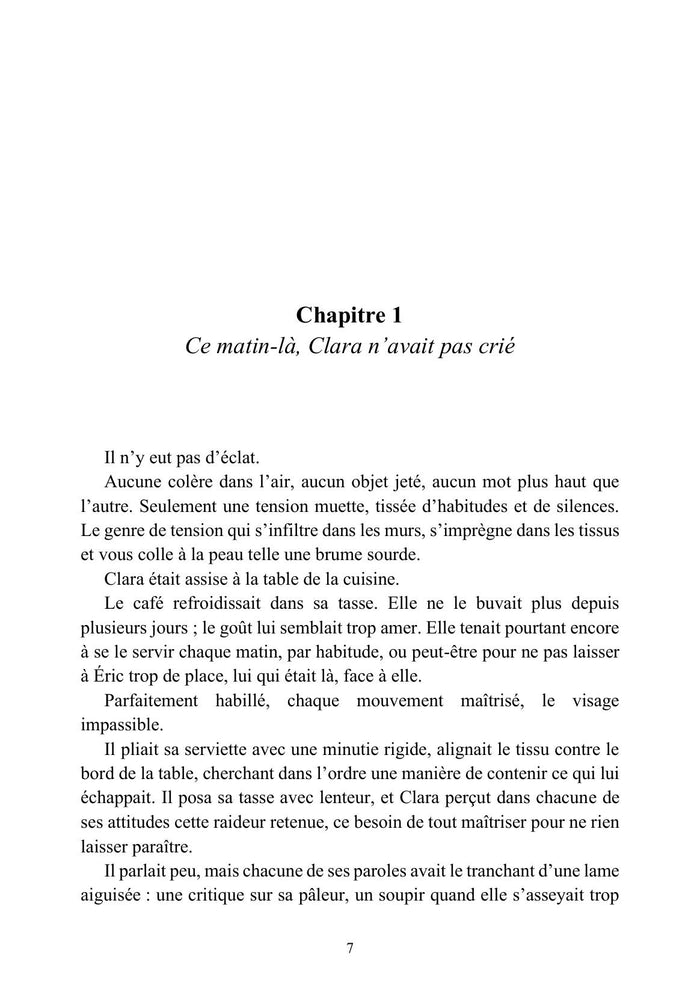 Chapitre 1
Ce matin-là, Clara n'avait pas crié

Il n'y eut pas d'éclat.

Aucune colère dans l'air, aucun objet jeté, aucun mot plus haut que l'autre. Seulement une tension muette, tissée d'habitudes et de silences. Le genre de tension qui s'infiltre dans les murs, s'imprègne dans les tissus et vous colle à la peau telle une brume sourde.

Clara était assise à la table de la cuisine.

Le café refroidissait dans sa tasse. Elle ne le buvait plus depuis plusieurs jours ; le goût lui semblait trop amer. Elle tenait pourtant encore à se le servir chaque matin, par habitude, ou peut-être pour ne pas laisser à Éric trop de place, lui qui était là, face à elle.

Parfaitement habillé, chaque mouvement maîtrisé, le visage impassible.

Il pliait sa serviette avec une minutie rigide, alignait le tissu contre le bord de la table, cherchant dans l'ordre une manière de contenir ce qui lui échappait. Il posa sa tasse avec lenteur, et Clara perçut dans chacune de ses attitudes cette raideur retenue, ce besoin de tout maîtriser pour ne rien laisser paraître.

Il parlait peu, mais chacune de ses paroles avait le tranchant d'une lame aiguisée : une critique sur sa pâleur, un soupir quand elle s'asseyait trop

7